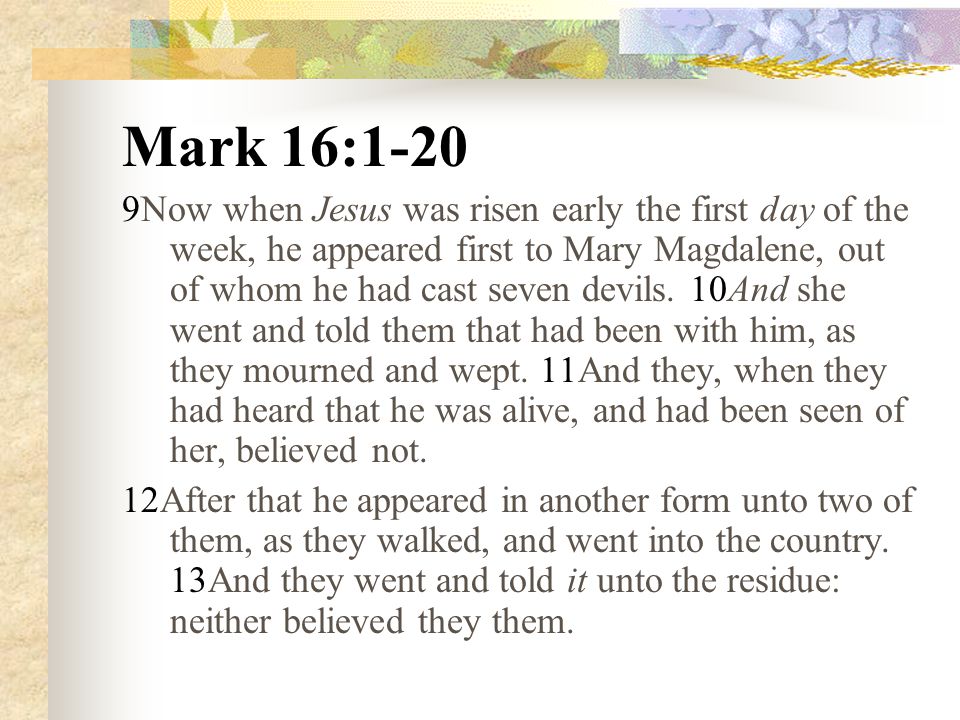 Mark 16:1-20

9Now when Jesus was risen early the first day of the week, he appeared first to Mary Magdalene, out of whom he had cast seven devils. 10And she went and told them that had been with him, as they mourned and wept. 11And they, when they had heard that he was alive, and had been seen of her, believed not.

12After that he appeared in another form unto two of them, as they walked, and went into the country. 13And they went and told it unto the residue: neither believed they them.